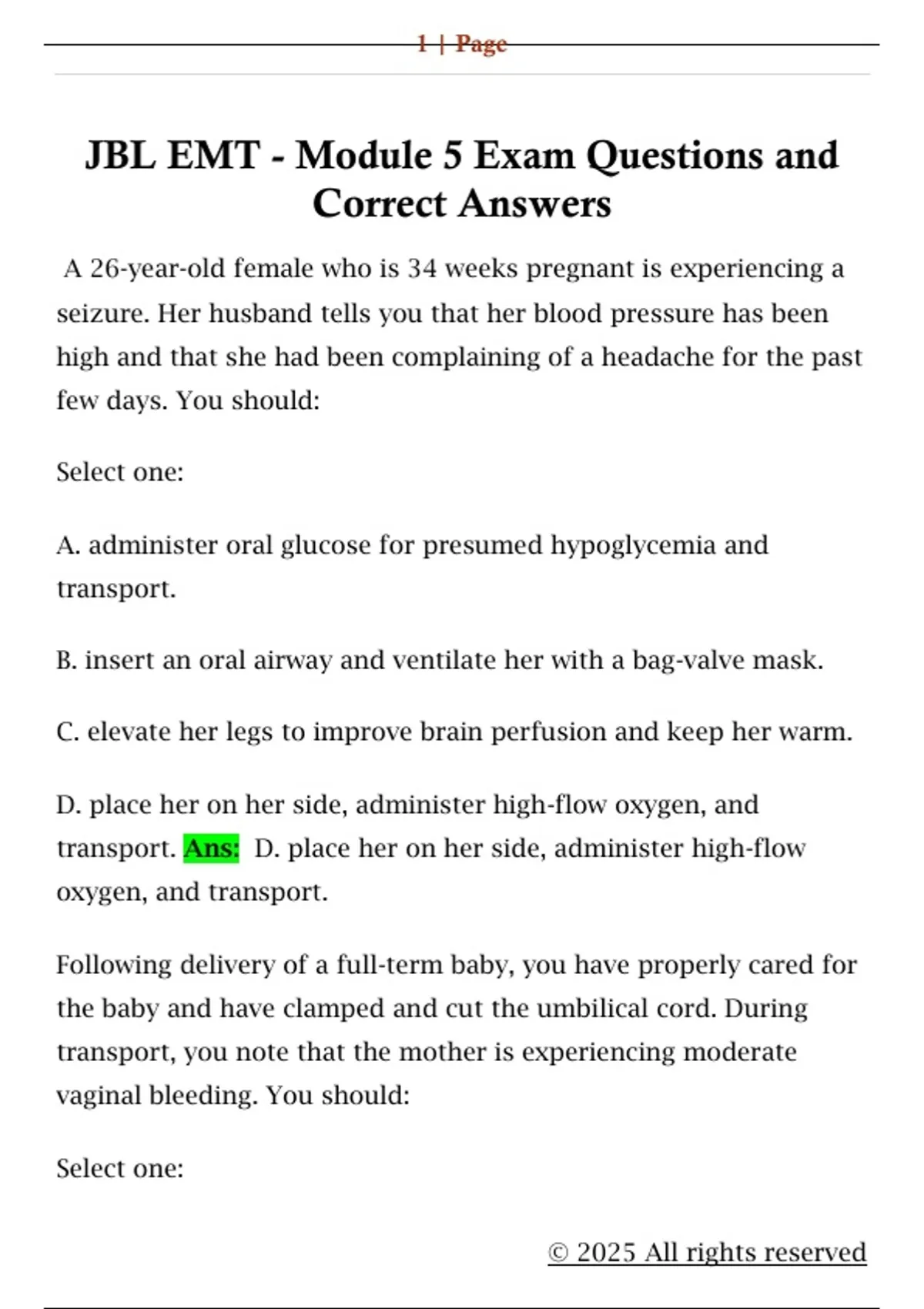 1 | Page

JBL EMT - Module 5 Exam Questions and Correct Answers

A 26-year-old female who is 34 weeks pregnant is experiencing a seizure. Her husband tells you that her blood pressure has been high and that she had been complaining of a headache for the past few days. You should:

Select one:

A. administer oral glucose for presumed hypoglycemia and transport.

B. insert an oral airway and ventilate her with a bag-valve mask.

C. elevate her legs to improve brain perfusion and keep her warm.

D. place her on her side, administer high-flow oxygen, and transport. Ans: D. place her on her side, administer high-flow oxygen, and transport.

Following delivery of a full-term baby, you have properly cared for the baby and have clamped and cut the umbilical cord. During transport, you note that the mother is experiencing moderate vaginal bleeding. You should:

Select one:

© 2025 All rights reserved